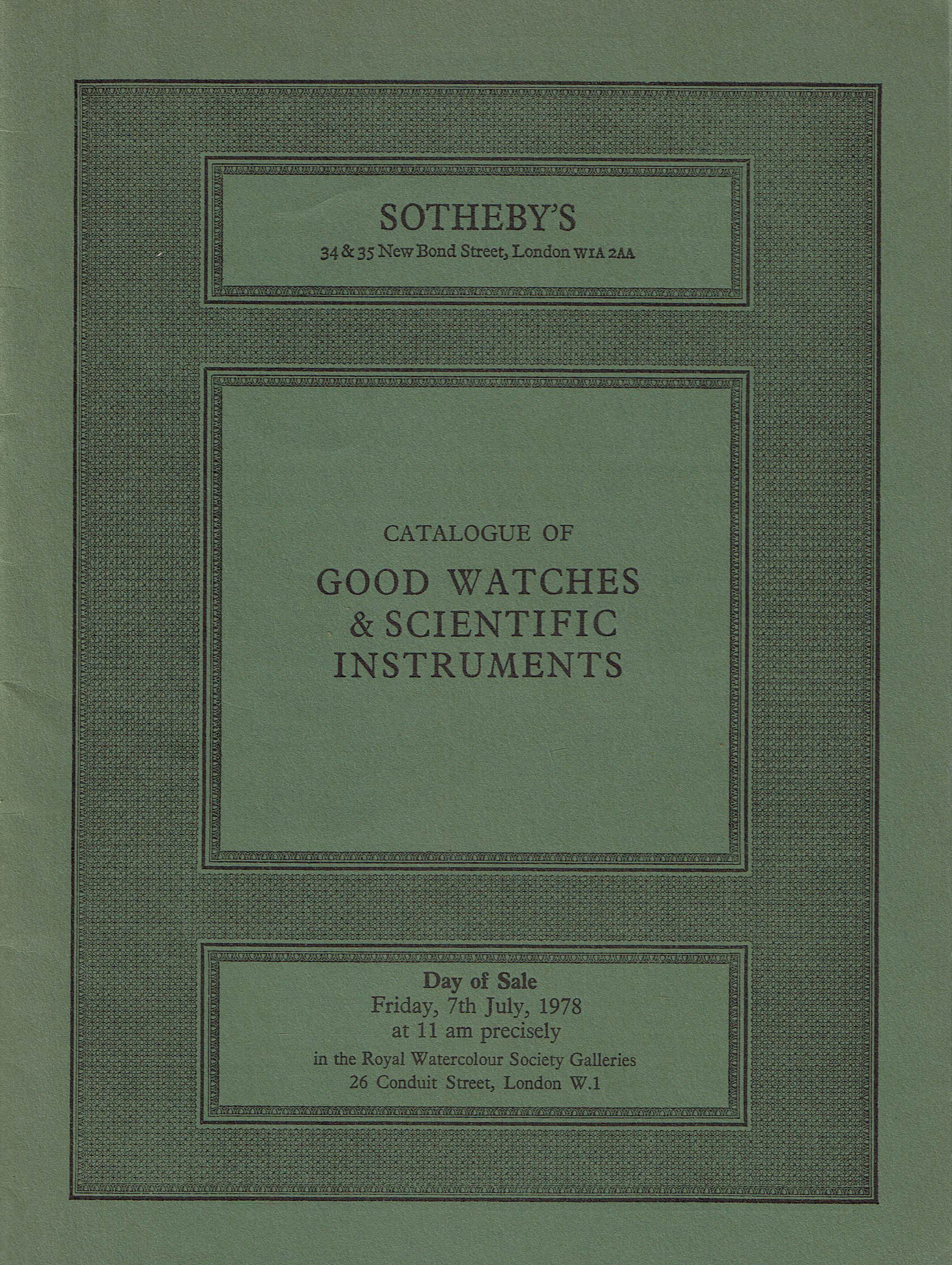 SOTHEBY'S
34 & 35 New Bond Street, London W1A 2AA

CATALOGUE OF
GOOD WATCHES & SCIENTIFIC INSTRUMENTS

Day of Sale
Friday, 7th July, 1978
at 11 am precisely
in the Royal Watercolour Society Galleries
26 Conduit Street, London W.1